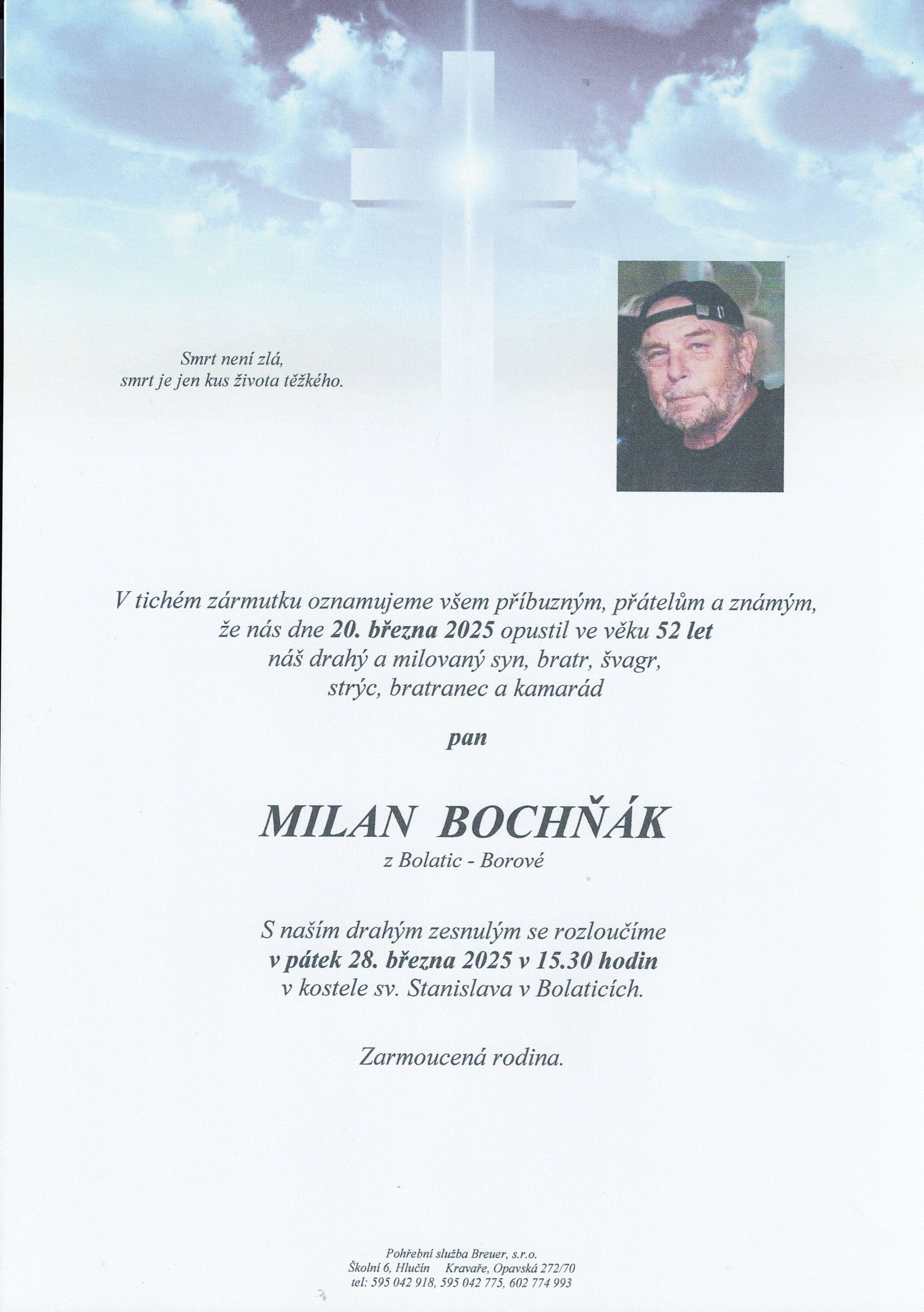 Smrt není zlá,
smrt je jen kus života těžkého.

V tichém zármutku oznamujeme všem příbuzným, přátelům a známým, že nás dne 20. března 2025 opustil ve věku 52 let náš drahý a milovaný syn, bratr, švagr, strýc, bratranec a kamarád

pan

MILAN BOCHŇÁK
z Bolatic - Borové

S naším drahým zesnulým se rozloučíme v pátek 28. března 2025 v 15.30 hodin v kostele sv. Stanislava v Bolaticích.

Zarmoucená rodina.

Pohřební služba Breuer, s.r.o.
Školní 6, Hlučín Kravaře, Opavská 272/70
tel: 595 042 918, 595 042 775, 602 774 993